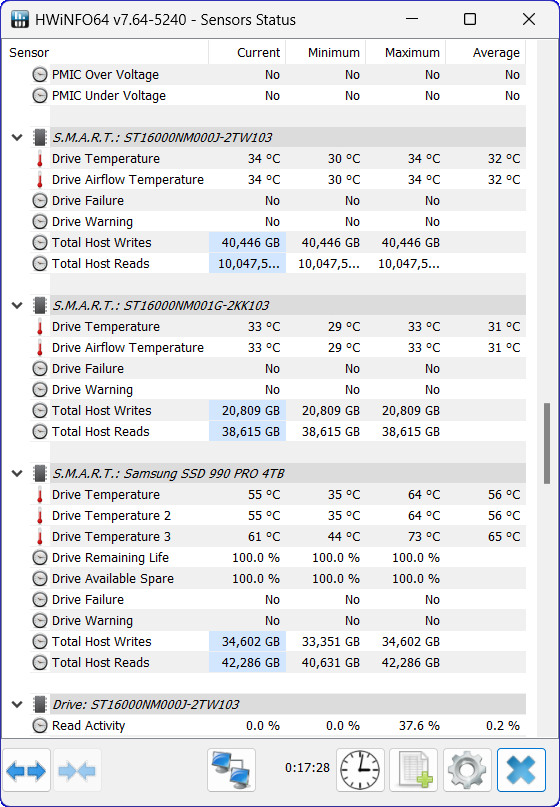 HWiNFO64 v7.64-5240 - Sensors Status

| Sensor | Current | Minimum | Maximum | Average |
|---|---|---|---|---|
| PMIC Over Voltage | No | No | No | No |
| PMIC Under Voltage | No | No | No | No |
| S.M.A.R.T.: ST16000NM000J-2TW103 | | | | |
| Drive Temperature | 34 °C | 30 °C | 34 °C | 32 °C |
| Drive Airflow Temperature | 34 °C | 30 °C | 34 °C | 32 °C |
| Drive Failure | No | No | No | |
| Drive Warning | No | No | No | |
| Total Host Writes | 40,446 GB | 40,446 GB | 40,446 GB | |
| Total Host Reads | 10,047,5... | 10,047,5... | 10,047,5... | |
| S.M.A.R.T.: ST16000NM001G-2KK103 | | | | |
| Drive Temperature | 33 °C | 29 °C | 33 °C | 31 °C |
| Drive Airflow Temperature | 33 °C | 29 °C | 33 °C | 31 °C |
| Drive Failure | No | No | No | |
| Drive Warning | No | No | No | |
| Total Host Writes | 20,809 GB | 20,809 GB | 20,809 GB | |
| Total Host Reads | 38,615 GB | 38,615 GB | 38,615 GB | |
| S.M.A.R.T.: Samsung SSD 990 PRO 4TB | | | | |
| Drive Temperature | 55 °C | 35 °C | 64 °C | 56 °C |
| Drive Temperature 2 | 55 °C | 35 °C | 64 °C | 56 °C |
| Drive Temperature 3 | 61 °C | 44 °C | 73 °C | 65 °C |
| Drive Remaining Life | 100.0 % | 100.0 % | 100.0 % | |
| Drive Available Spare | 100.0 % | 100.0 % | 100.0 % | |
| Drive Failure | No | No | No | |
| Drive Warning | No | No | No | |
| Total Host Writes | 34,602 GB | 33,351 GB | 34,602 GB | |
| Total Host Reads | 42,286 GB | 40,631 GB | 42,286 GB | |
| Drive: ST16000NM000J-2TW103 | | | | |
| Read Activity | 0.0 % | 0.0 % | 37.6 % | 0.2 % |

0:17:28